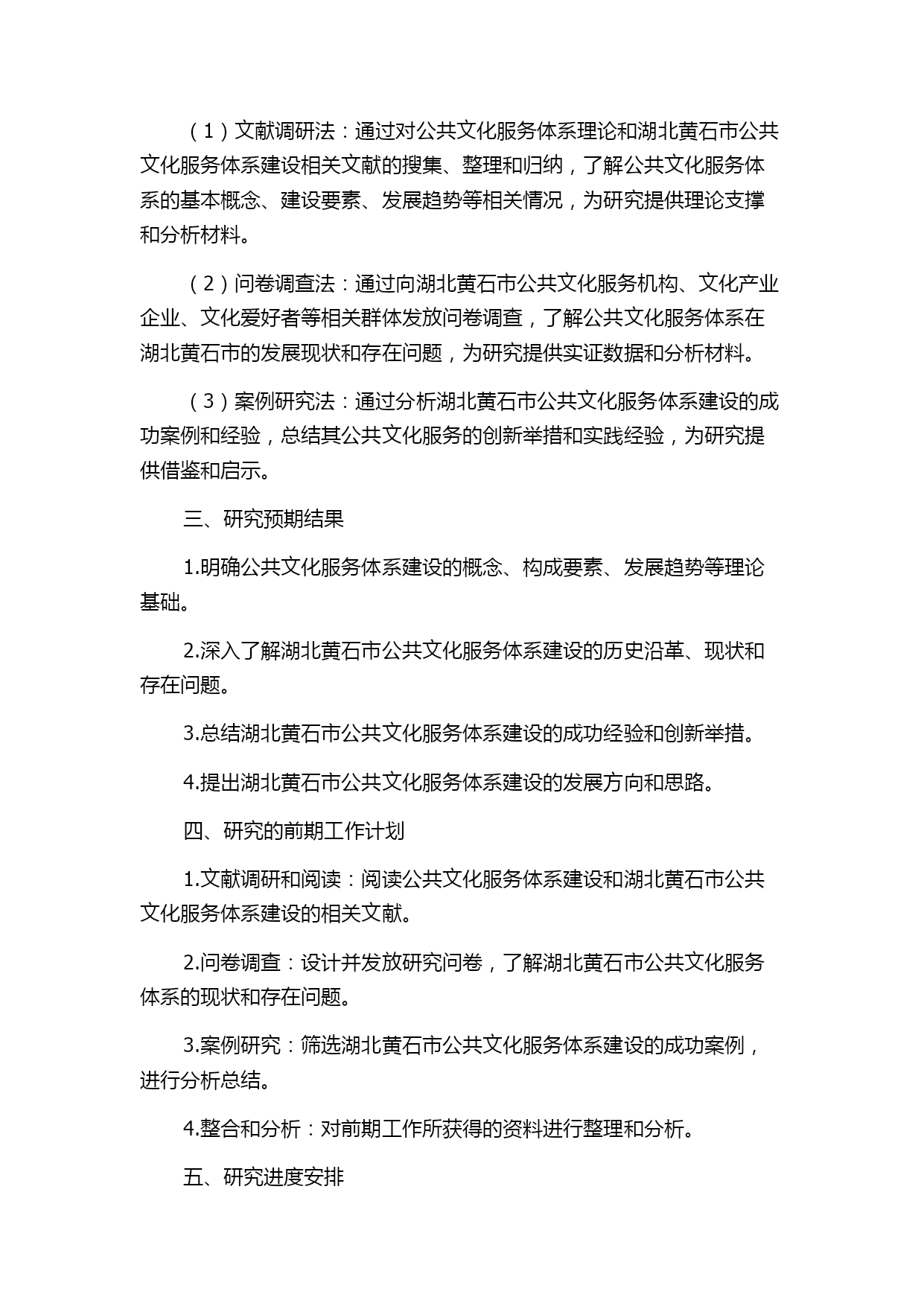 （1）文献调研法：通过对公共文化服务体系理论和湖北黄石市公共文化服务体系建设相关文献的搜集、整理和归纳，了解公共文化服务体系的基本概念、建设要素、发展趋势等相关情况，为研究提供理论支撑和分析材料。

（2）问卷调查法：通过向湖北黄石市公共文化服务机构、文化产业企业、文化爱好者等相关群体发放问卷调查，了解公共文化服务体系在湖北黄石市的发展现状和存在问题，为研究提供实证数据和分析材料。

（3）案例研究法：通过分析湖北黄石市公共文化服务体系建设的成功案例和经验，总结其公共文化服务的创新举措和实践经验，为研究提供借鉴和启示。

三、研究预期结果

1.明确公共文化服务体系建设的概念、构成要素、发展趋势等理论基础。

2.深入了解湖北黄石市公共文化服务体系建设的历史沿革、现状和存在问题。

3.总结湖北黄石市公共文化服务体系建设的成功经验和创新举措。

4.提出湖北黄石市公共文化服务体系建设的发展方向和思路。

四、研究的前期工作计划

1.文献调研和阅读：阅读公共文化服务体系建设和湖北黄石市公共文化服务体系建设的相关文献。

2.问卷调查：设计并发放研究问卷，了解湖北黄石市公共文化服务体系的现状和存在问题。

3.案例研究：筛选湖北黄石市公共文化服务体系建设的成功案例，进行分析总结。

4.整合和分析：对前期工作所获得的资料进行整理和分析。

五、研究进度安排